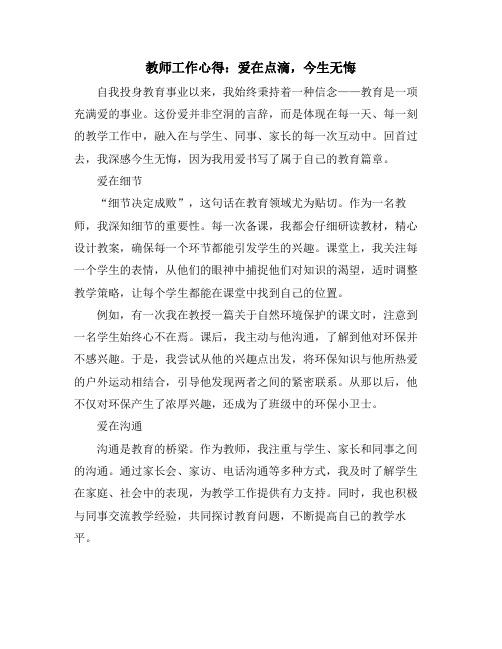 教师工作心得：爱在点滴，今生无悔

自我投身教育事业以来，我始终秉持着一种信念——教育是一项充满爱的事业。这份爱并非空洞的言辞，而是体现在每一天、每一刻的教学工作中，融入在与学生、同事、家长的每一次互动中。回首过去，我深感今生无悔，因为我用爱书写了属于自己的教育篇章。

爱在细节

“细节决定成败”，这句话在教育领域尤为贴切。作为一名教师，我深知细节的重要性。每一次备课，我都会仔细研读教材，精心设计教案，确保每一个环节都能引发学生的兴趣。课堂上，我关注每一个学生的表情，从他们的眼神中捕捉他们对知识的渴望，适时调整教学策略，让每个学生都能在课堂中找到自己的位置。

例如，有一次我在教授一篇关于自然环境保护的课文时，注意到一名学生始终心不在焉。课后，我主动与他沟通，了解到他对环保并不感兴趣。于是，我尝试从他的兴趣点出发，将环保知识与他所热爱的户外运动相结合，引导他发现两者之间的紧密联系。从那以后，他不仅对环保产生了浓厚兴趣，还成为了班级中的环保小卫士。

爱在沟通

沟通是教育的桥梁。作为教师，我注重与学生、家长和同事之间的沟通。通过家长会、家访、电话沟通等多种方式，我及时了解学生在家庭、社会中的表现，为教学工作提供有力支持。同时，我也积极与同事交流教学经验，共同探讨教育问题，不断提高自己的教学水平。